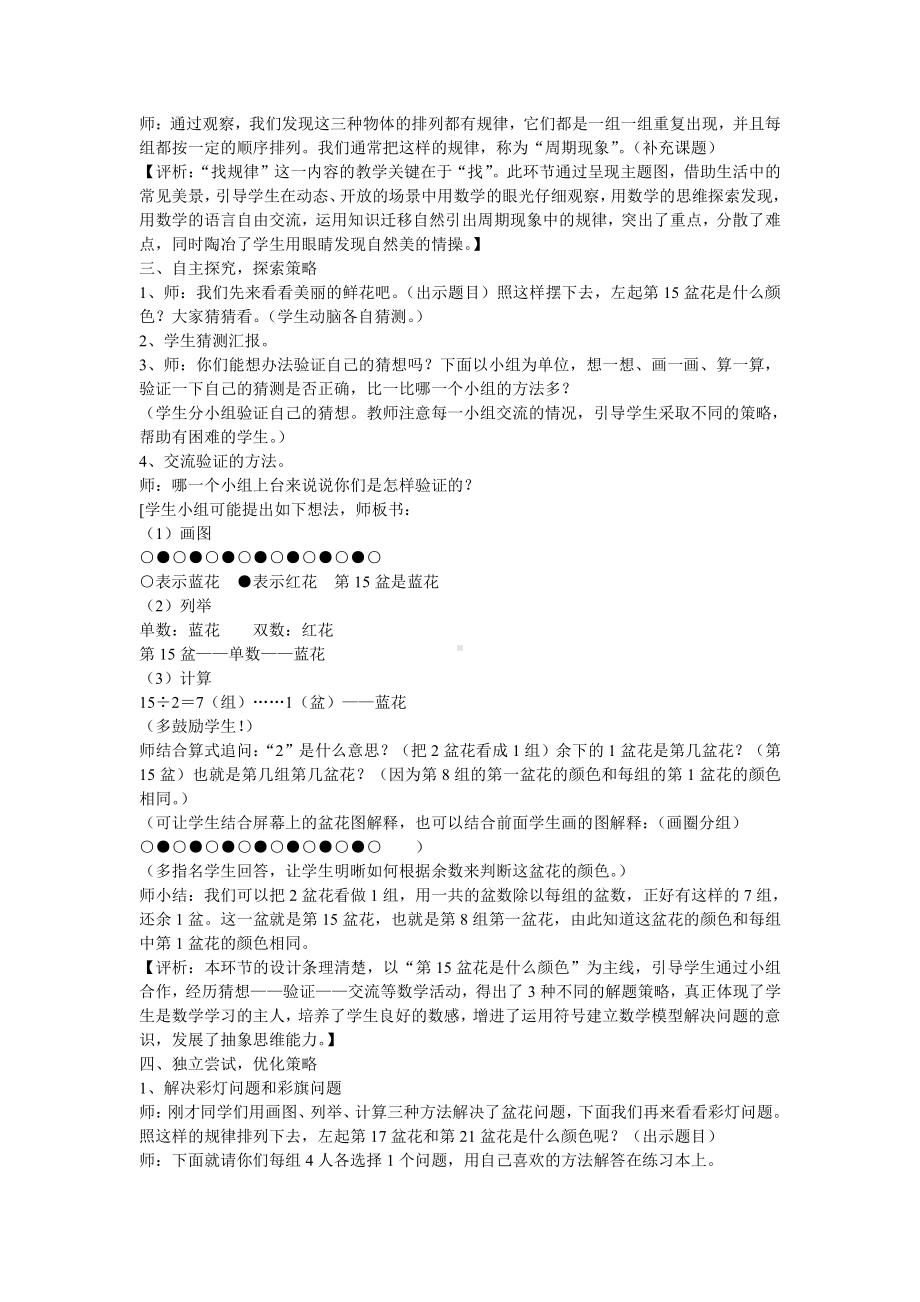 师：通过观察，我们发现这三种物体的排列都有规律，它们都是一组一组重复出现，并且每组都按一定的顺序排列。我们通常把这样的规律，称为“周期现象”。(补充课题)
【评析：“找规律”这一内容的教学关键在于“找”。此环节通过呈现主题图，借助生活中的常见美景，引导学生在动态、开放的场景中用数学的眼光仔细观察，用数学的思维探索发现，用数学的语言自由交流，运用知识迁移自然引出周期现象中的规律，突出了重点，分散了难点，同时陶冶了学生用眼睛发现自然美的情操。】
三、自主探究，探索策略
1、师：我们先来看看美丽的鲜花吧。(出示题目）照这样摆下去，左起第 15 盆花是什么颜色？大家猜猜看。(学生动脑各自猜测。)
2、学生猜测汇报。
3、师：你们能想办法验证自己的猜想吗？下面以小组为单位，想一想、画一画、算一算，验证一下自己的猜测是否正确，比一比哪一个小组的方法多？
（学生分小组验证自己的猜想。教师注意每一小组交流的情况，引导学生采取不同的策略，帮助有困难的学生。）
4、交流验证的方法。
师：哪一个小组上台来说说你们是怎样验证的？
[学生小组可能提出如下想法，师板书：
（1）画图
○●○●○●○●○●○●○●○
○表示蓝花　●表示红花　第 15 盆是蓝花
（2）列举
单数：蓝花　　双数：红花
第 15 盆——单数——蓝花
（3）计算
15÷2＝7（组）……1（盆）——蓝花
（多鼓励学生！）
师结合算式追问：“2”是什么意思？（把 2 盆花看成 1 组）余下的 1 盆花是第几盆花？（第 15 盆）也就是第几组第几盆花？（因为第 8 组的第一盆花的颜色和每组的第 1 盆花的颜色相同。）
（可让学生结合屏幕上的盆花图解释，也可以结合前面学生画的图解释：(画圈分组）
○●○●○●○●○●○●○●○　　）
（多指名学生回答，让学生明晰如何根据余数来判断这盆花的颜色。）
师小结：我们可以把 2 盆花看做 1 组，用一共的盆数除以每组的盆数，正好有这样的 7 组，还余 1 盆。这一盆就是第 15 盆花，也就是第 8 组第一盆花，由此知道这盆花的颜色和每组中第 1 盆花的颜色相同。
【评析：本环节的设计条理清楚，以“第 15 盆花是什么颜色”为主线，引导学生通过小组合作，经历猜想——验证——交流等数学活动，得出了 3 种不同的解题策略，真正体现了学生是数学学习的主人，培养了学生良好的数感，增进了运用符号建立数学模型解决问题的意识，发展了抽象思维能力。】
四、独立尝试，优化策略
1、解决彩灯问题和彩旗问题
师：刚才同学们用画图、列举、计算三种方法解决了盆花问题，下面我们再来看看彩灯问题。照这样的规律排列下去，左起第 17 盆花和第 21 盆花是什么颜色呢？（出示题目）
师：下面就请你们每组 4 人各选择 1 个问题，用自己喜欢的方法解答在练习本上。